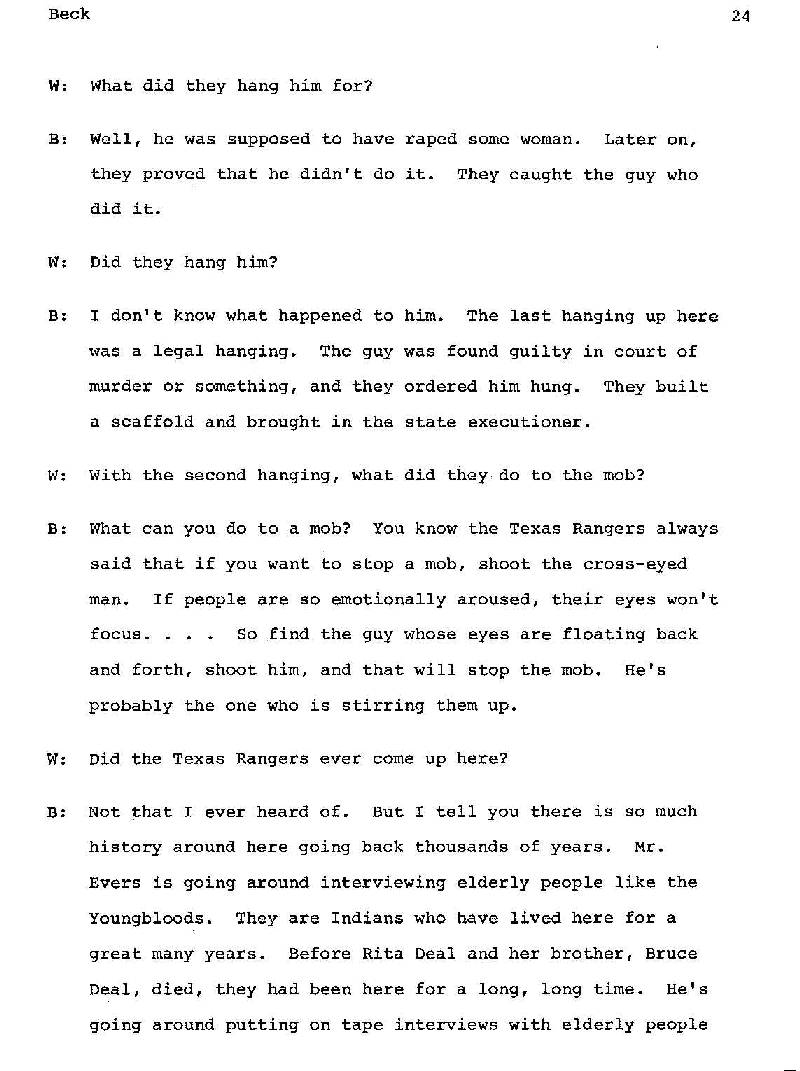 Beck

24

W: What did they hang him for?

B: Well, he was supposed to have raped some woman. Later on, they proved that he didn't do it. They caught the guy who did it.

W: Did they hang him?

B: I don't know what happened to him. The last hanging up here was a legal hanging. The guy was found guilty in court of murder or something, and they ordered him hung. They built a scaffold and brought in the state executioner.

W: With the second hanging, what did they do to the mob?

B: What can you do to a mob? You know the Texas Rangers always said that if you want to stop a mob, shoot the cross-eyed man. If people are so emotionally aroused, their eyes won't focus. . . . So find the guy whose eyes are floating back and forth, shoot him, and that will stop the mob. He's probably the one who is stirring them up.

W: Did the Texas Rangers ever come up here?

B: Not that I ever heard of. But I tell you there is so much history around here going back thousands of years. Mr. Evers is going around interviewing elderly people like the Youngbloods. They are Indians who have lived here for a great many years. Before Rita Deal and her brother, Bruce Deal, died, they had been here for a long, long time. He's going around putting on tape interviews with elderly people